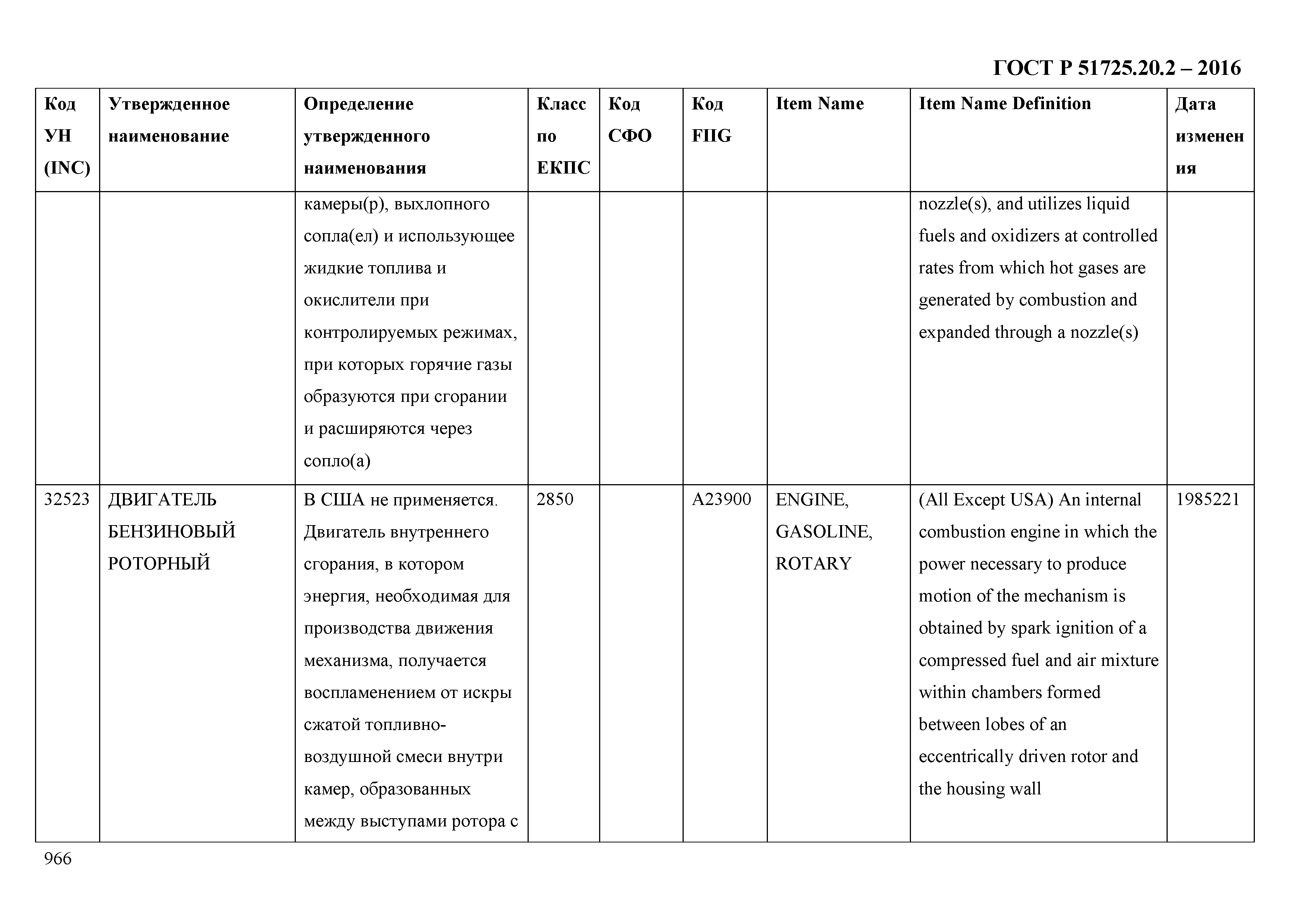 ГОСТ Р 51725.20.2 – 2016

| Код УН (INC) | Утвержденное наименование | Определение утвержденного наименования | Класс по ЕКПС | Код СФО | Код FIIG | Item Name | Item Name Definition | Дата изменения |
|---|---|---|---|---|---|---|---|---|
| | | камеры(р), выхлопного сопла(ел) и использующее жидкие топлива и окислители при контролируемых режимах, при которых горячие газы образуются при сгорании и расширяются через сопло(а) | | | | | nozzle(s), and utilizes liquid fuels and oxidizers at controlled rates from which hot gases are generated by combustion and expanded through a nozzle(s) | |
| 32523 | ДВИГАТЕЛЬ БЕНЗИНОВЫЙ РОТОРНЫЙ | В США не применяется. Двигатель внутреннего сгорания, в котором энергия, необходимая для производства движения механизма, получается воспламенением от искры сжатой топливно-воздушной смеси внутри камер, образованных между выступами ротора с | 2850 | | A23900 | ENGINE, GASOLINE, ROTARY | (All Except USA) An internal combustion engine in which the power necessary to produce motion of the mechanism is obtained by spark ignition of a compressed fuel and air mixture within chambers formed between lobes of an eccentrically driven rotor and the housing wall | 1985221 |

966